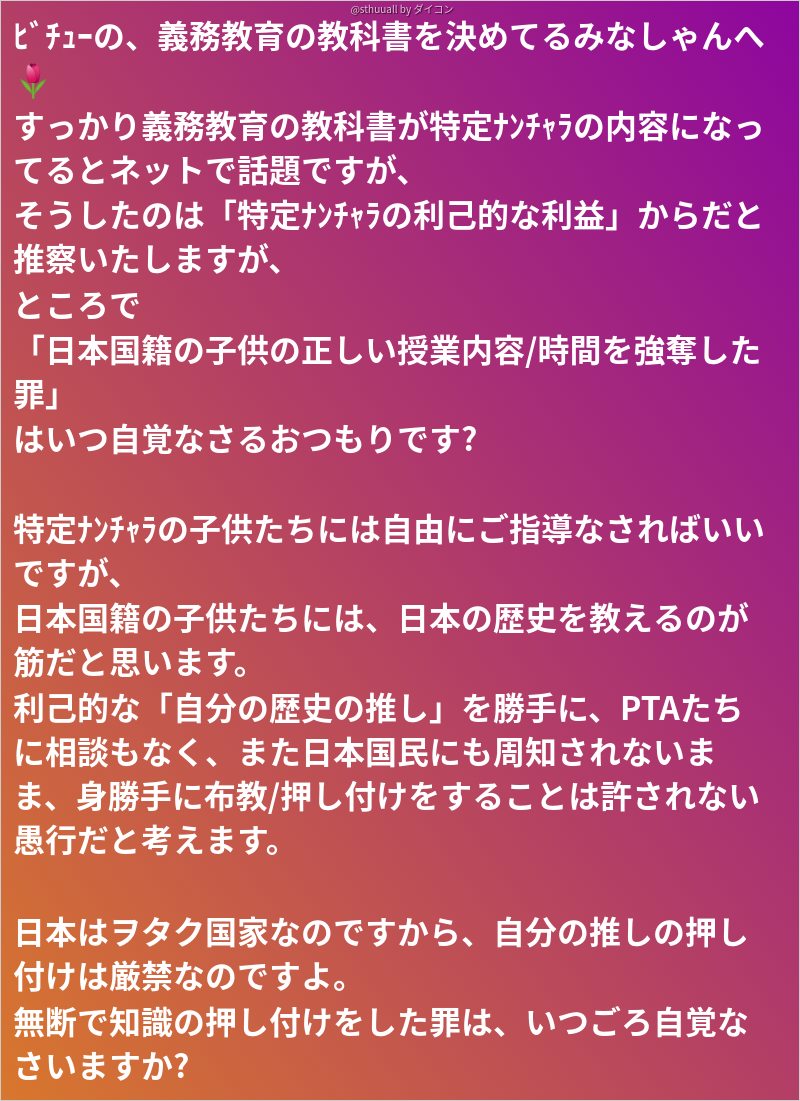 @sthuuall by ダイコン

ﾋﾞﾁｭｰの、義務教育の教科書を決めてるみなしゃんへ🌷
すっかり義務教育の教科書が特定ﾅﾝﾁｬﾗの内容になってるとネットで話題ですが、
そうしたのは「特定ﾅﾝﾁｬﾗの利己的な利益」からだと推察いたしますが、
ところで
「日本国籍の子供の正しい授業内容/時間を強奪した罪」
はいつ自覚なさるおつもりです?

特定ﾅﾝﾁｬﾗの子供たちには自由にご指導なさればいいですが、
日本国籍の子供たちには、日本の歴史を教えるのが筋だと思います。
利己的な「自分の歴史の推し」を勝手に、PTAたちに相談もなく、また日本国民にも周知されないまま、身勝手に布教/押し付けをすることは許されない愚行だと考えます。

日本はヲタク国家なのですから、自分の推しの押し付けは厳禁なのですよ。
無断で知識の押し付けをした罪は、いつごろ自覚なさいますか?